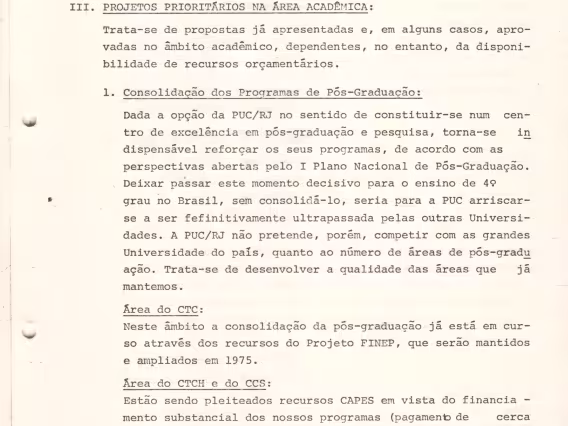 III. PROJETOS PRIORITÁRIOS NA ÁREA ACADÊMICA:

Trata-se de propostas já apresentadas e, em alguns casos, aprovadas no âmbito acadêmico, dependentes, no entanto, da disponibilidade de recursos orçamentários.

1. Consolidação dos Programas de Pós-Graduação:

Dada a opção da PUC/RJ no sentido de constituir-se num centro de excelência em pós-graduação e pesquisa, torna-se indispensável reforçar os seus programas, de acordo com as perspectivas abertas pelo I Plano Nacional de Pós-Graduação. Deixar passar este momento decisivo para o ensino de 4º grau no Brasil, sem consolidá-lo, seria para a PUC arriscar-se a ser fefinitivamente ultrapassada pelas outras Universidades. A PUC/RJ não pretende, porém, competir com as grandes Universidade do país, quanto ao número de áreas de pós-graduação. Trata-se de desenvolver a qualidade das áreas que já mantemos.

Área do CTC:
Neste âmbito a consolidação da pós-graduação já está em curso através dos recursos do Projeto FINEP, que serão mantidos e ampliados em 1975.

Área do CTCH e do CCS:
Estão sendo pleiteados recursos CAPES em vista do financiamento substancial dos nossos programas (pagamento de cerca